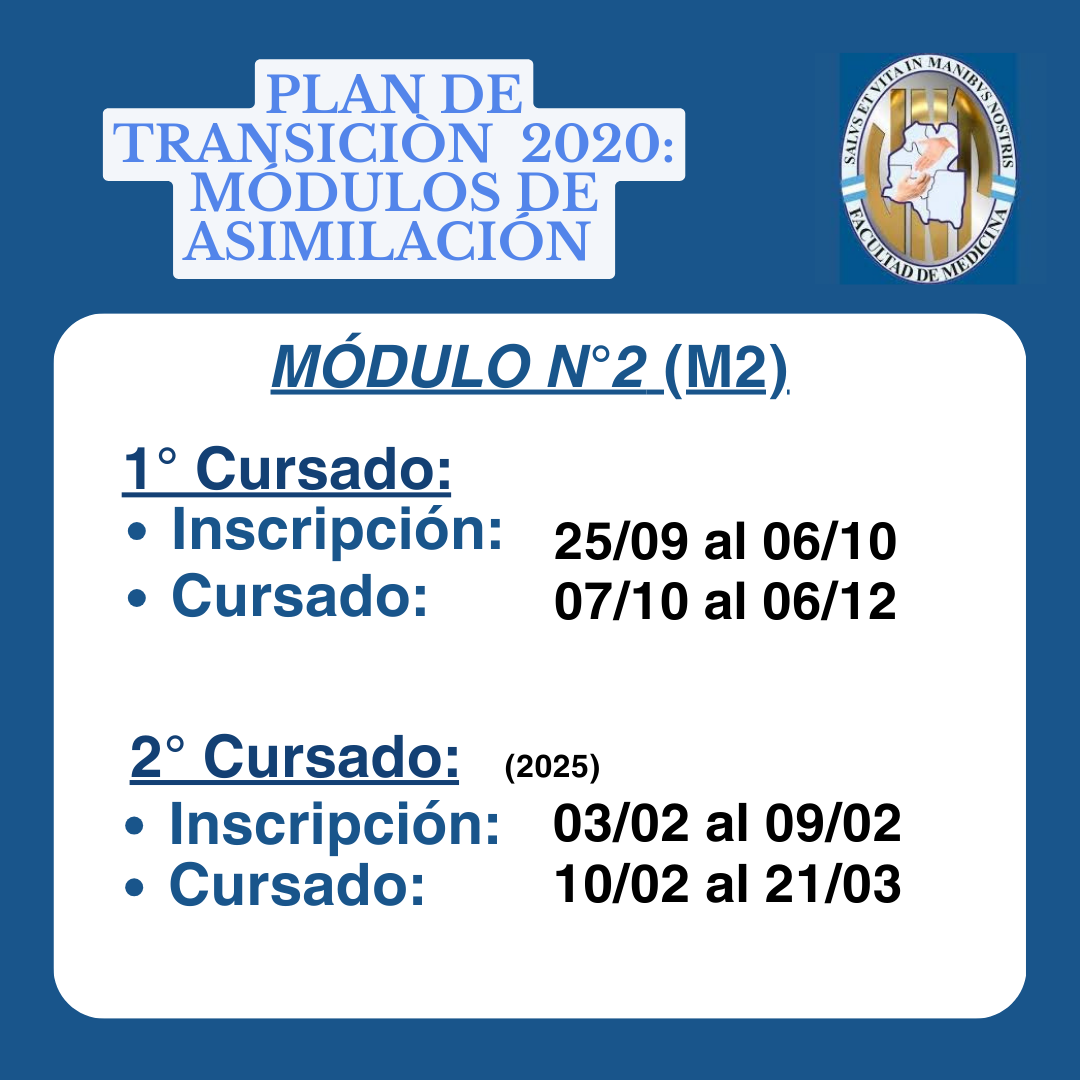 PLAN DE TRANSICIÒN 2020: MÓDULOS DE ASIMILACIÓN

SALVS ET VITA IN MANIBVS NOSTRIS
FACULTAD DE MEDICINA

MÓDULO N°2 (M2)

1° Cursado:
• Inscripción: 25/09 al 06/10
• Cursado: 07/10 al 06/12

2° Cursado: (2025)
• Inscripción: 03/02 al 09/02
• Cursado: 10/02 al 21/03